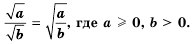 $\frac{\sqrt{a}}{\sqrt{b}} = \sqrt{\frac{a}{b}}$, где $a \geqslant 0$, $b > 0$.